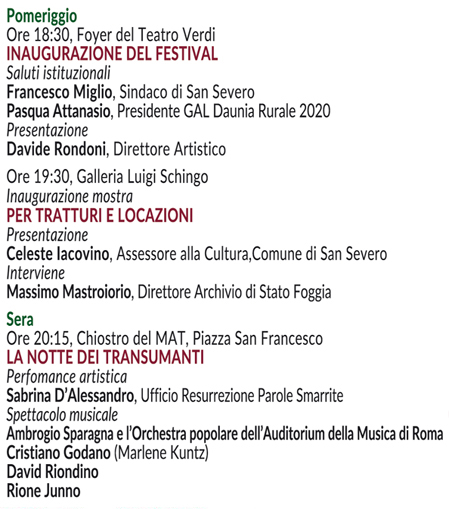 Pomeriggio
Ore 18:30, Foyer del Teatro Verdi
INAUGURAZIONE DEL FESTIVAL
Saluti istituzionali
Francesco Miglio, Sindaco di San Severo
Pasqua Attanasio, Presidente GAL Daunia Rurale 2020
Presentazione
Davide Rondoni, Direttore Artistico

Ore 19:30, Galleria Luigi Schingo
Inaugurazione mostra
PER TRATTURI E LOCAZIONI
Presentazione
Celeste Iacovino, Assessore alla Cultura,Comune di San Severo
Interviene
Massimo Mastroiorio, Direttore Archivio di Stato Foggia

Sera
Ore 20:15, Chiostro del MAT, Piazza San Francesco
LA NOTTE DEI TRANSUMANTI
Perfomance artistica
Sabrina D'Alessandro, Ufficio Resurrezione Parole Smarrite
Spettacolo musicale
Ambrogio Sparagna e l'Orchestra popolare dell'Auditorium della Musica di Roma
Cristiano Godano (Marlene Kuntz)
David Riondino
Rione Junno